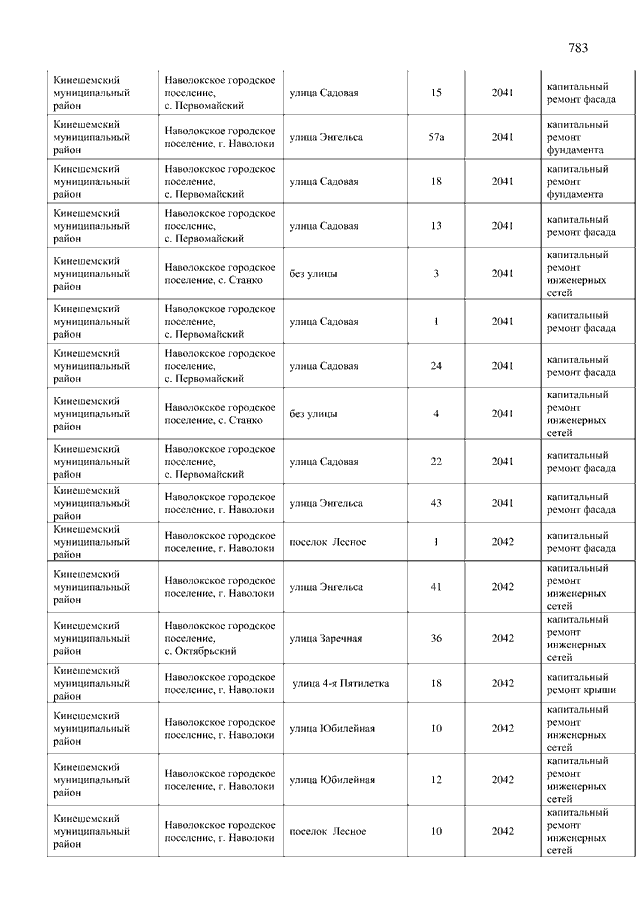 783

| | | | | | |
|---|---|---|---|---|---|
| Кинешемский муниципальный район | Наволокское городское поселение, с. Первомайский | улица Садовая | 15 | 2041 | капитальный ремонт фасада |
| Кинешемский муниципальный район | Наволокское городское поселение, г. Наволоки | улица Энгельса | 57а | 2041 | капитальный ремонт фундамента |
| Кинешемский муниципальный район | Наволокское городское поселение, с. Первомайский | улица Садовая | 18 | 2041 | капитальный ремонт фундамента |
| Кинешемский муниципальный район | Наволокское городское поселение, с. Первомайский | улица Садовая | 13 | 2041 | капитальный ремонт фасада |
| Кинешемский муниципальный район | Наволокское городское поселение, с. Станко | без улицы | 3 | 2041 | капитальный ремонт инженерных сетей |
| Кинешемский муниципальный район | Наволокское городское поселение, с. Первомайский | улица Садовая | 1 | 2041 | капитальный ремонт фасада |
| Кинешемский муниципальный район | Наволокское городское поселение, с. Первомайский | улица Садовая | 24 | 2041 | капитальный ремонт фасада |
| Кинешемский муниципальный район | Наволокское городское поселение, с. Станко | без улицы | 4 | 2041 | капитальный ремонт инженерных сетей |
| Кинешемский муниципальный район | Наволокское городское поселение, с. Первомайский | улица Садовая | 22 | 2041 | капитальный ремонт фасада |
| Кинешемский муниципальный район | Наволокское городское поселение, г. Наволоки | улица Энгельса | 43 | 2041 | капитальный ремонт фасада |
| Кинешемский муниципальный район | Наволокское городское поселение, г. Наволоки | поселок Лесное | 1 | 2042 | капитальный ремонт фасада |
| Кинешемский муниципальный район | Наволокское городское поселение, г. Наволоки | улица Энгельса | 41 | 2042 | капитальный ремонт инженерных сетей |
| Кинешемский муниципальный район | Наволокское городское поселение, с. Октябрьский | улица Заречная | 36 | 2042 | капитальный ремонт инженерных сетей |
| Кинешемский муниципальный район | Наволокское городское поселение, г. Наволоки | улица 4-я Пятилетка | 18 | 2042 | капитальный ремонт крыши |
| Кинешемский муниципальный район | Наволокское городское поселение, г. Наволоки | улица Юбилейная | 10 | 2042 | капитальный ремонт инженерных сетей |
| Кинешемский муниципальный район | Наволокское городское поселение, г. Наволоки | улица Юбилейная | 12 | 2042 | капитальный ремонт инженерных сетей |
| Кинешемский муниципальный район | Наволокское городское поселение, г. Наволоки | поселок Лесное | 10 | 2042 | капитальный ремонт инженерных сетей |